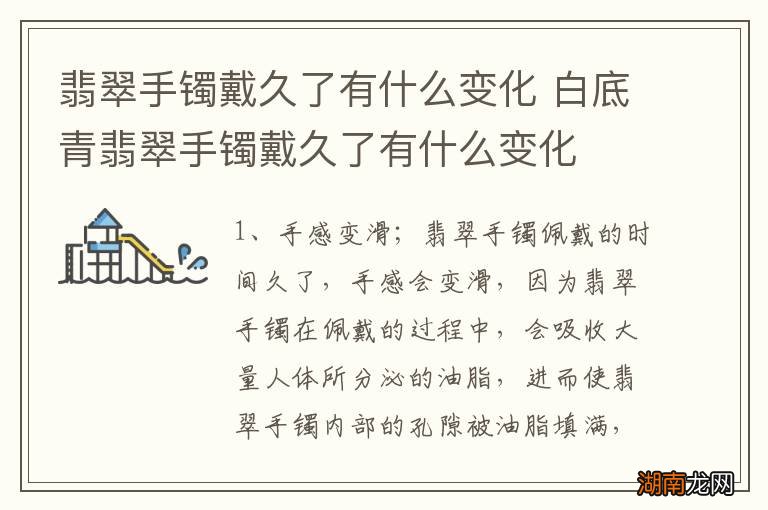 翡翠手镯戴久了有什么变化 白底青翡翠手镯戴久了有什么变化

1、手感变滑；翡翠手镯佩戴的时间久了，手感会变滑，因为翡翠手镯在佩戴的过程中，会吸收大量人体所分泌的油脂，进而使翡翠手镯内部的孔隙被油脂填满，

湖南龙网